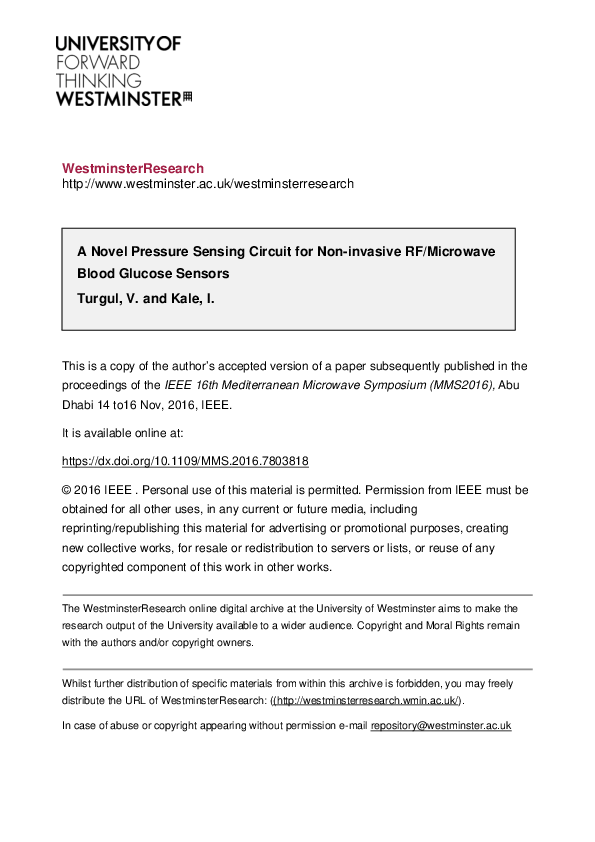 UNIVERSITY OF
FORWARD
THINKING
WESTMINSTER

WestminsterResearch
http://www.westminster.ac.uk/westminsterresearch

A Novel Pressure Sensing Circuit for Non-invasive RF/Microwave Blood Glucose Sensors
Turgul, V. and Kale, I.

This is a copy of the author's accepted version of a paper subsequently published in the proceedings of the IEEE 16th Mediterranean Microwave Symposium (MMS2016), Abu Dhabi 14 to16 Nov, 2016, IEEE.

It is available online at:

https://dx.doi.org/10.1109/MMS.2016.7803818

© 2016 IEEE . Personal use of this material is permitted. Permission from IEEE must be obtained for all other uses, in any current or future media, including reprinting/republishing this material for advertising or promotional purposes, creating new collective works, for resale or redistribution to servers or lists, or reuse of any copyrighted component of this work in other works.

The WestminsterResearch online digital archive at the University of Westminster aims to make the research output of the University available to a wider audience. Copyright and Moral Rights remain with the authors and/or copyright owners.

Whilst further distribution of specific materials from within this archive is forbidden, you may freely distribute the URL of WestminsterResearch: ((http://westminsterresearch.wmin.ac.uk/).

In case of abuse or copyright appearing without permission e-mail repository@westminster.ac.uk